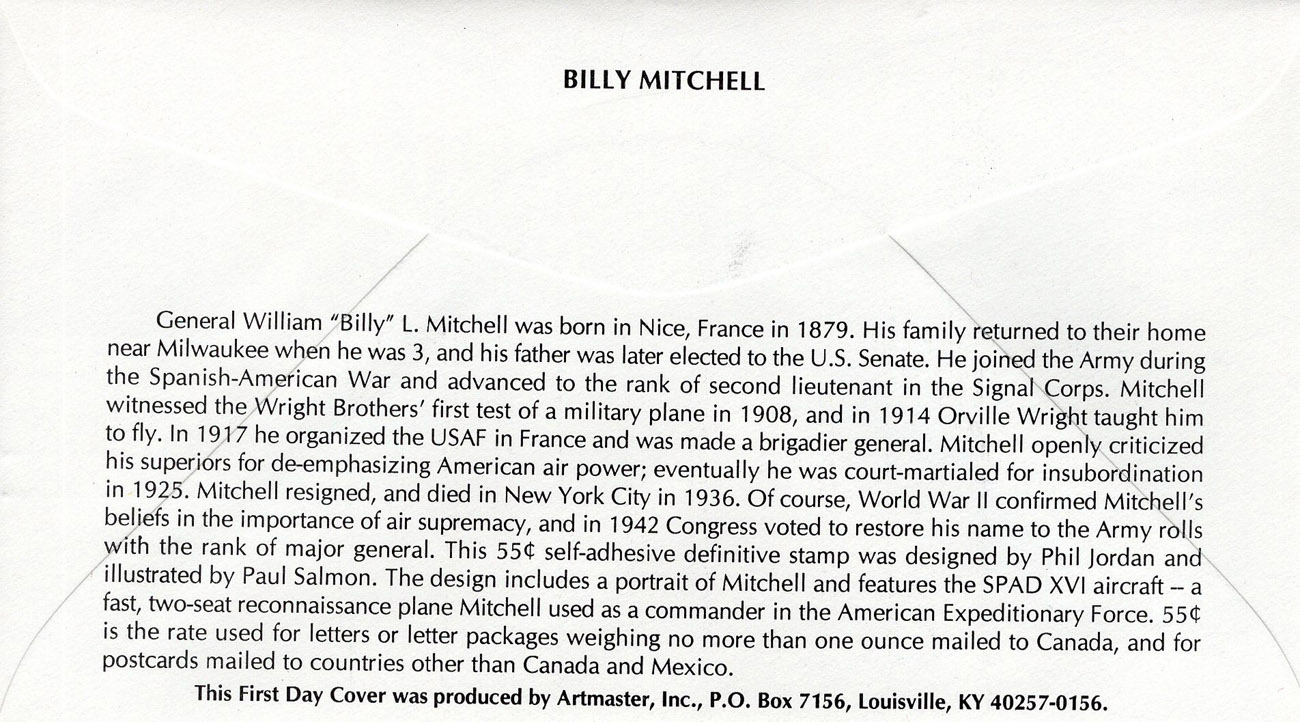 BILLY MITCHELL

General William "Billy" L. Mitchell was born in Nice, France in 1879. His family returned to their home near Milwaukee when he was 3, and his father was later elected to the U.S. Senate. He joined the Army during the Spanish-American War and advanced to the rank of second lieutenant in the Signal Corps. Mitchell witnessed the Wright Brothers' first test of a military plane in 1908, and in 1914 Orville Wright taught him to fly. In 1917 he organized the USAF in France and was made a brigadier general. Mitchell openly criticized his superiors for de-emphasizing American air power; eventually he was court-martialed for insubordination in 1925. Mitchell resigned, and died in New York City in 1936. Of course, World War II confirmed Mitchell's beliefs in the importance of air supremacy, and in 1942 Congress voted to restore his name to the Army rolls with the rank of major general. This 55¢ self-adhesive definitive stamp was designed by Phil Jordan and illustrated by Paul Salmon. The design includes a portrait of Mitchell and features the SPAD XVI aircraft -- a fast, two-seat reconnaissance plane Mitchell used as a commander in the American Expeditionary Force. 55¢ is the rate used for letters or letter packages weighing no more than one ounce mailed to Canada, and for postcards mailed to countries other than Canada and Mexico.

This First Day Cover was produced by Artmaster, Inc., P.O. Box 7156, Louisville, KY 40257-0156.